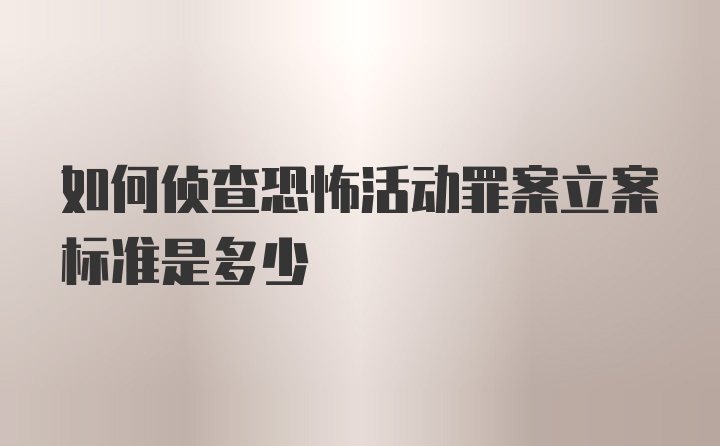 如何侦查恐怖活动罪案立案标准是多少